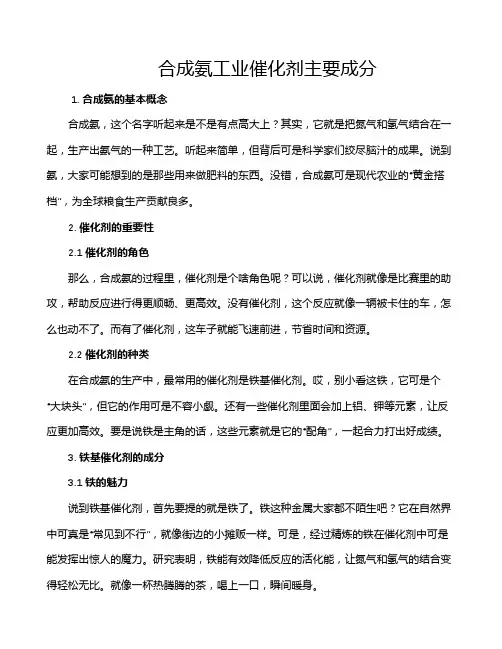 合成氨工业催化剂主要成分

1. 合成氨的基本概念

合成氨，这个名字听起来是不是有点高大上？其实，它就是把氮气和氢气结合在一起，生产出氨气的一种工艺。听起来简单，但背后可是科学家们绞尽脑汁的成果。说到氨，大家可能想到的是那些用来做肥料的东西。没错，合成氨可是现代农业的“黄金搭档”，为全球粮食生产贡献良多。

2. 催化剂的重要性

2.1 催化剂的角色

那么，合成氨的过程里，催化剂是个啥角色呢？可以说，催化剂就像是比赛里的助攻，帮助反应进行得更顺畅、更高效。没有催化剂，这个反应就像一辆被卡住的车，怎么也动不了。而有了催化剂，这车子就能飞速前进，节省时间和资源。

2.2 催化剂的种类

在合成氨的生产中，最常用的催化剂是铁基催化剂。哎，别小看这铁，它可是个“大块头”，但它的作用可是不容小觑。还有一些催化剂里面会加上铝、钾等元素，让反应更加高效。要是说铁是主角的话，这些元素就是它的“配角”，一起合力打出好成绩。

3. 铁基催化剂的成分

3.1 铁的魅力

说到铁基催化剂，首先要提的就是铁了。铁这种金属大家都不陌生吧？它在自然界中可真是“常见到不行”，就像街边的小摊贩一样。可是，经过精炼的铁在催化剂中可是能发挥出惊人的魔力。研究表明，铁能有效降低反应的活化能，让氮气和氢气的结合变得轻松无比。就像一杯热腾腾的茶，喝上一口，瞬间暖身。